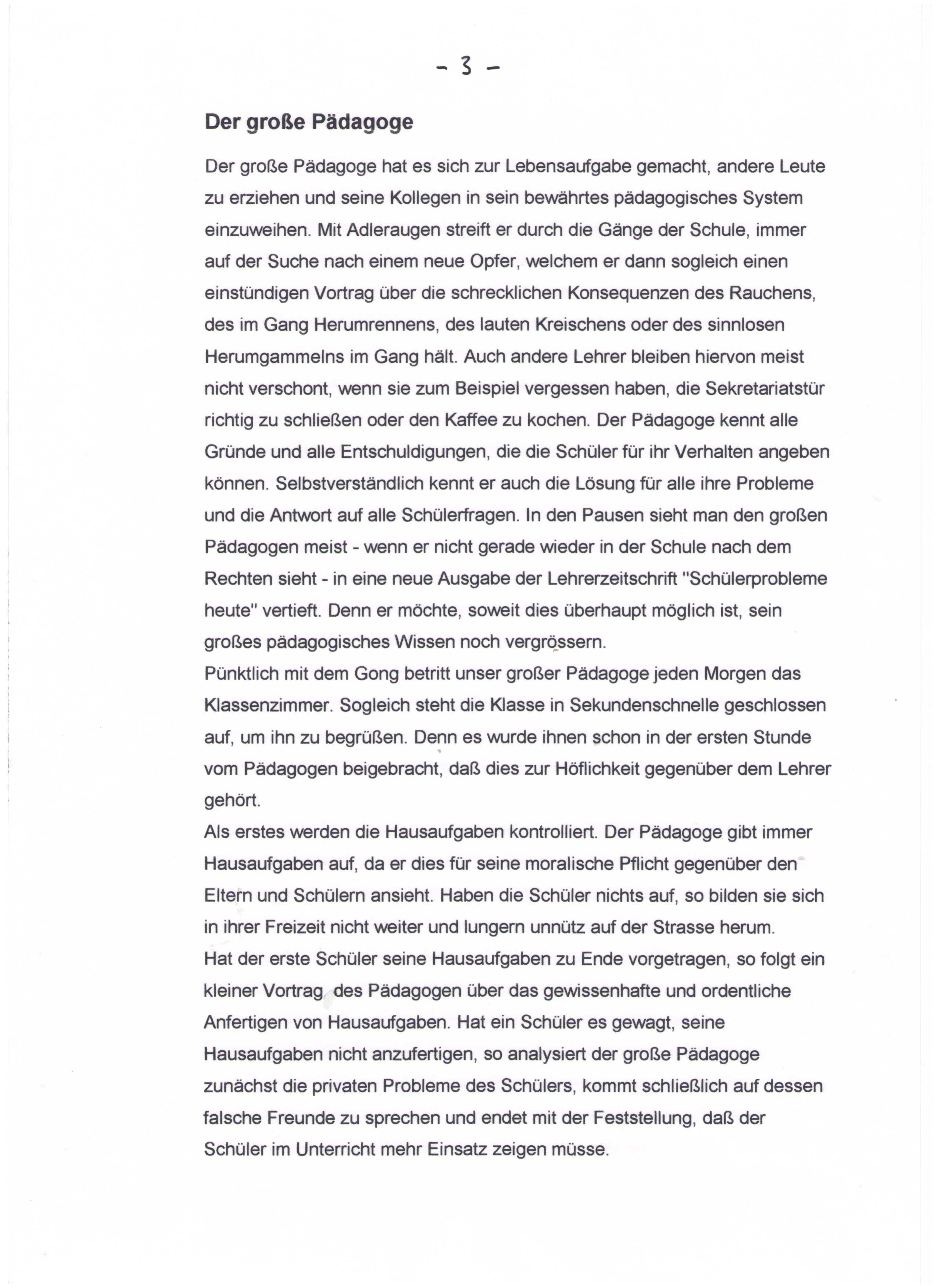 - 3 -

Der große Pädagoge

Der große Pädagoge hat es sich zur Lebensaufgabe gemacht, andere Leute zu erziehen und seine Kollegen in sein bewährtes pädagogisches System einzuweihen. Mit Adleraugen streift er durch die Gänge der Schule, immer auf der Suche nach einem neue Opfer, welchem er dann sogleich einen einstündigen Vortrag über die schrecklichen Konsequenzen des Rauchens, des im Gang Herumrennens, des lauten Kreischens oder des sinnlosen Herumgammelns im Gang hält. Auch andere Lehrer bleiben hiervon meist nicht verschont, wenn sie zum Beispiel vergessen haben, die Sekretariatstür richtig zu schließen oder den Kaffee zu kochen. Der Pädagoge kennt alle Gründe und alle Entschuldigungen, die die Schüler für ihr Verhalten angeben können. Selbstverständlich kennt er auch die Lösung für alle ihre Probleme und die Antwort auf alle Schülerfragen. In den Pausen sieht man den großen Pädagogen meist - wenn er nicht gerade wieder in der Schule nach dem Rechten sieht - in eine neue Ausgabe der Lehrerzeitschrift "Schülerprobleme heute" vertieft. Denn er möchte, soweit dies überhaupt möglich ist, sein großes pädagogisches Wissen noch vergrössern.
Pünktlich mit dem Gong betritt unser großer Pädagoge jeden Morgen das Klassenzimmer. Sogleich steht die Klasse in Sekundenschnelle geschlossen auf, um ihn zu begrüßen. Denn es wurde ihnen schon in der ersten Stunde vom Pädagogen beigebracht, daß dies zur Höflichkeit gegenüber dem Lehrer gehört.
Als erstes werden die Hausaufgaben kontrolliert. Der Pädagoge gibt immer Hausaufgaben auf, da er dies für seine moralische Pflicht gegenüber den Eltern und Schülern ansieht. Haben die Schüler nichts auf, so bilden sie sich in ihrer Freizeit nicht weiter und lungern unnütz auf der Strasse herum.
Hat der erste Schüler seine Hausaufgaben zu Ende vorgetragen, so folgt ein kleiner Vortrag des Pädagogen über das gewissenhafte und ordentliche Anfertigen von Hausaufgaben. Hat ein Schüler es gewagt, seine Hausaufgaben nicht anzufertigen, so analysiert der große Pädagoge zunächst die privaten Probleme des Schülers, kommt schließlich auf dessen falsche Freunde zu sprechen und endet mit der Feststellung, daß der Schüler im Unterricht mehr Einsatz zeigen müsse.